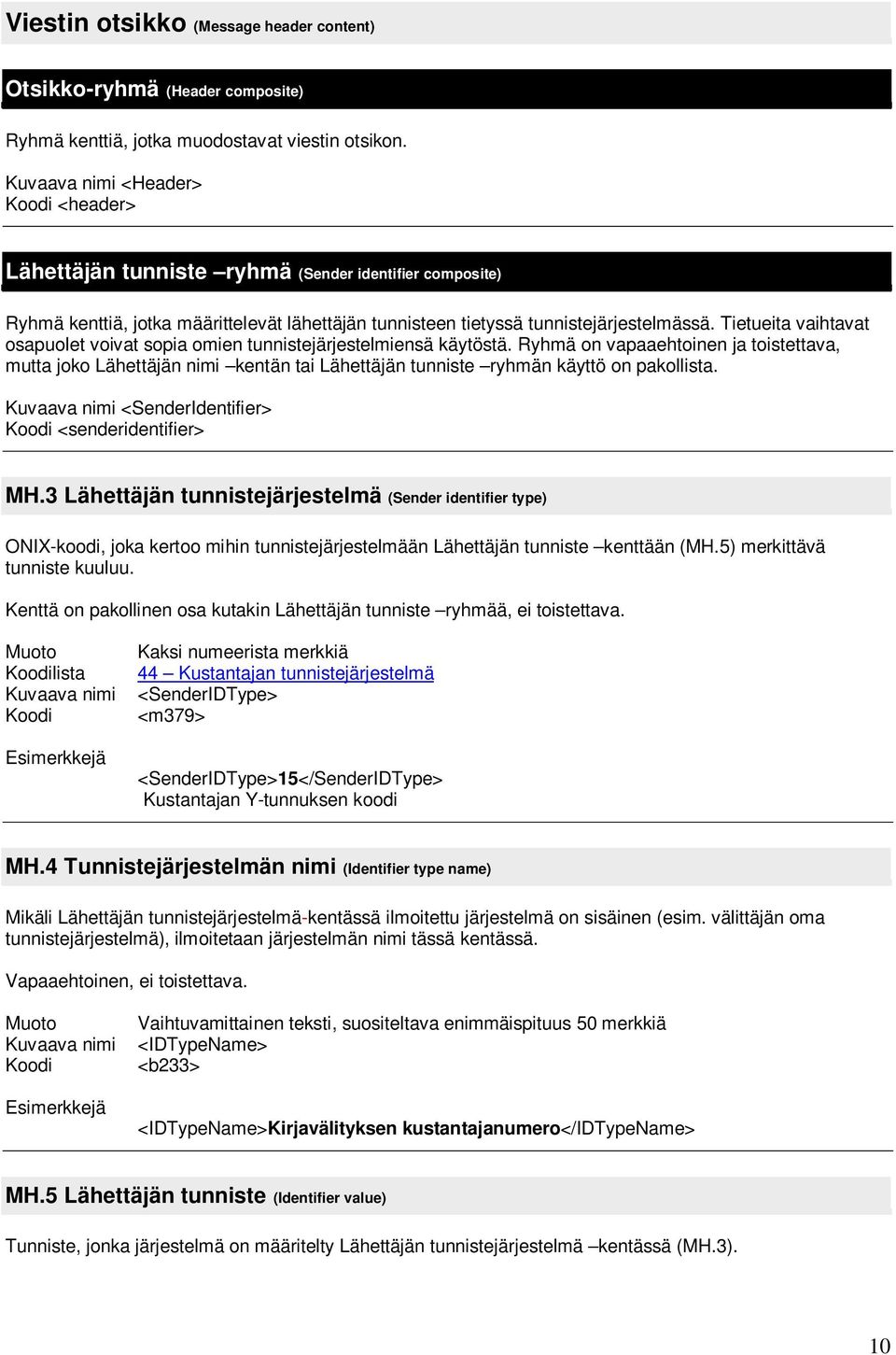 Viestin otsikko (Message header content)

Otsikko-ryhmä (Header composite)

Ryhmä kenttiä, jotka muodostavat viestin otsikon.

Kuvaava nimi <Header>
Koodi <header>

Lähettäjän tunniste –ryhmä (Sender identifier composite)

Ryhmä kenttiä, jotka määrittelevät lähettäjän tunnisteen tietyssä tunnistejärjestelmässä. Tietueita vaihtavat osapuolet voivat sopia omien tunnistejärjestelmiensä käytöstä. Ryhmä on vapaaehtoinen ja toistettava, mutta joko Lähettäjän nimi –kentän tai Lähettäjän tunniste –ryhmän käyttö on pakollista.

Kuvaava nimi <SenderIdentifier>
Koodi <senderidentifier>

MH.3 Lähettäjän tunnistejärjestelmä (Sender identifier type)

ONIX-koodi, joka kertoo mihin tunnistejärjestelmään Lähettäjän tunniste –kenttään (MH.5) merkittävä tunniste kuuluu.

Kenttä on pakollinen osa kutakin Lähettäjän tunniste –ryhmää, ei toistettava.

Muoto Kaksi numeerista merkkiä
Koodilista 44 – Kustantajan tunnistejärjestelmä
Kuvaava nimi <SenderIDType>
Koodi <m379>

Esimerkkejä

<SenderIDType>15</SenderIDType>
Kustantajan Y-tunnuksen koodi

MH.4 Tunnistejärjestelmän nimi (Identifier type name)

Mikäli Lähettäjän tunnistejärjestelmä-kentässä ilmoitettu järjestelmä on sisäinen (esim. välittäjän oma tunnistejärjestelmä), ilmoitetaan järjestelmän nimi tässä kentässä.

Vapaaehtoinen, ei toistettava.

Muoto Vaihtuvamittainen teksti, suositeltava enimmäispituus 50 merkkiä
Kuvaava nimi <IDTypeName>
Koodi <b233>

Esimerkkejä

<IDTypeName>Kirjavälityksen kustantajanumero</IDTypeName>

MH.5 Lähettäjän tunniste (Identifier value)

Tunniste, jonka järjestelmä on määritelty Lähettäjän tunnistejärjestelmä –kentässä (MH.3).

10